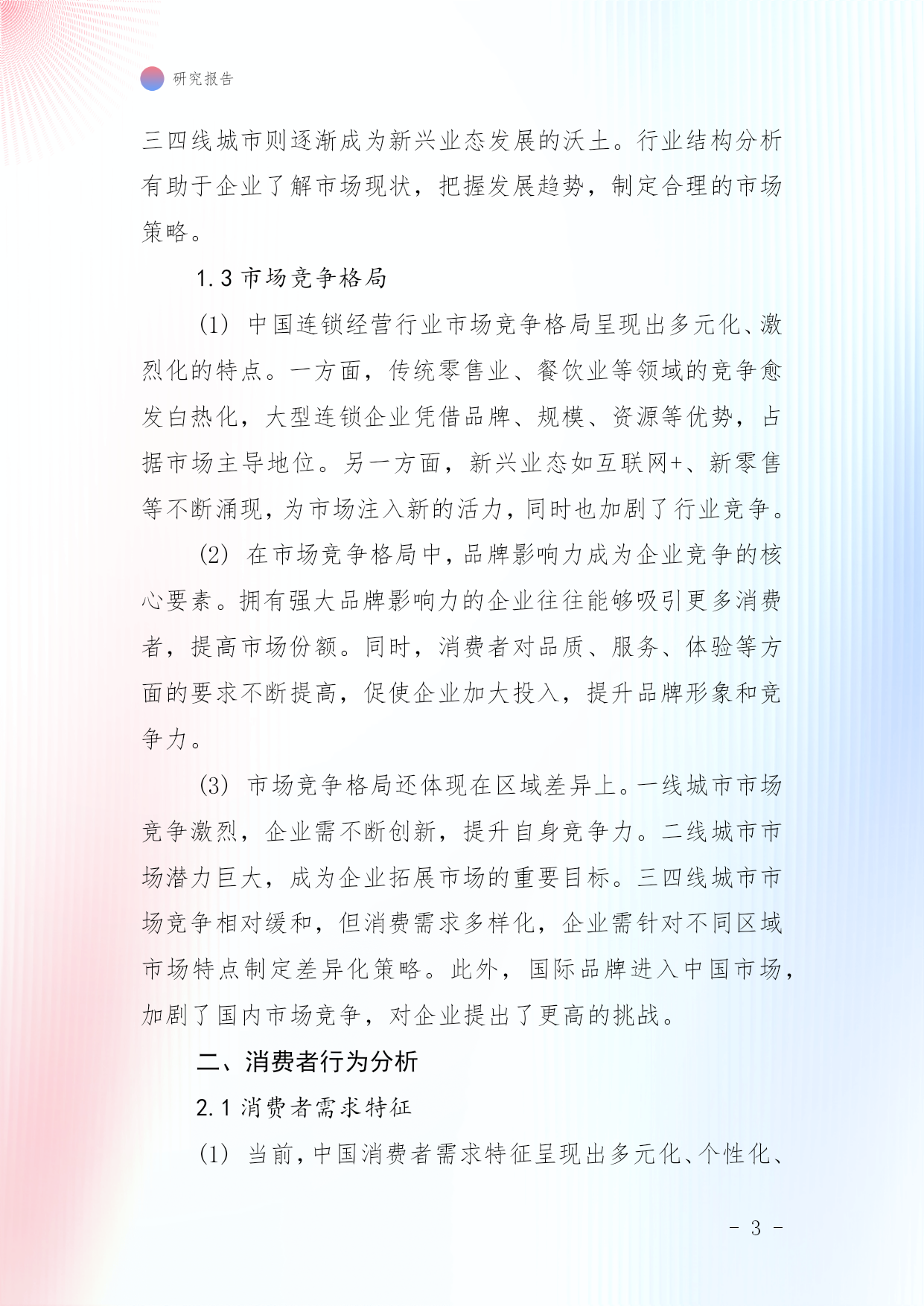 研究报告

三四线城市则逐渐成为新兴业态发展的沃土。行业结构分析有助于企业了解市场现状，把握发展趋势，制定合理的市场策略。

1.3 市场竞争格局

(1) 中国连锁经营行业市场竞争格局呈现出多元化、激烈化的特点。一方面，传统零售业、餐饮业等领域的竞争愈发白热化，大型连锁企业凭借品牌、规模、资源等优势，占据市场主导地位。另一方面，新兴业态如互联网+、新零售等不断涌现，为市场注入新的活力，同时也加剧了行业竞争。

(2) 在市场竞争格局中，品牌影响力成为企业竞争的核心要素。拥有强大品牌影响力的企业往往能够吸引更多消费者，提高市场份额。同时，消费者对品质、服务、体验等方面的要求不断提高，促使企业加大投入，提升品牌形象和竞争力。

(3) 市场竞争格局还体现在区域差异上。一线城市市场竞争激烈，企业需不断创新，提升自身竞争力。二线城市市场潜力巨大，成为企业拓展市场的重要目标。三四线城市市场竞争相对缓和，但消费需求多样化，企业需针对不同区域市场特点制定差异化策略。此外，国际品牌进入中国市场，加剧了国内市场竞争，对企业提出了更高的挑战。

二、消费者行为分析

2.1 消费者需求特征

(1) 当前，中国消费者需求特征呈现出多元化、个性化、

- 3 -